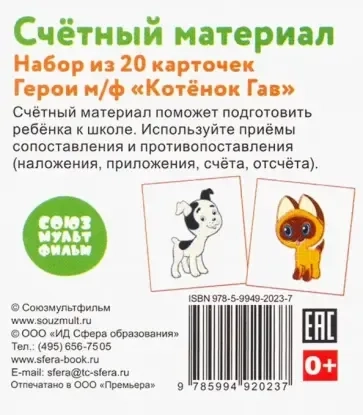 Счётный материал
Набор из 20 карточек
Герои м/ф «Котёнок Гав»

Счётный материал поможет подготовить ребёнка к школе. Используйте приёмы сопоставления и противопоставления (наложения, приложения, счёта, отсчёта).

СОЮЗ
МУЛЬТ
ФИЛЬМ

ISBN 978-5-9949-2023-7

© Союзмультфильм
www.souzmult.ru
© ООО «ИД Сфера образования»
Тел.: (495) 656-7505
www.sfera-book.ru
E-mail: sfera@tc-sfera.ru
Отпечатано в ООО «Премьера»

9 785994 920237

EAC
0+